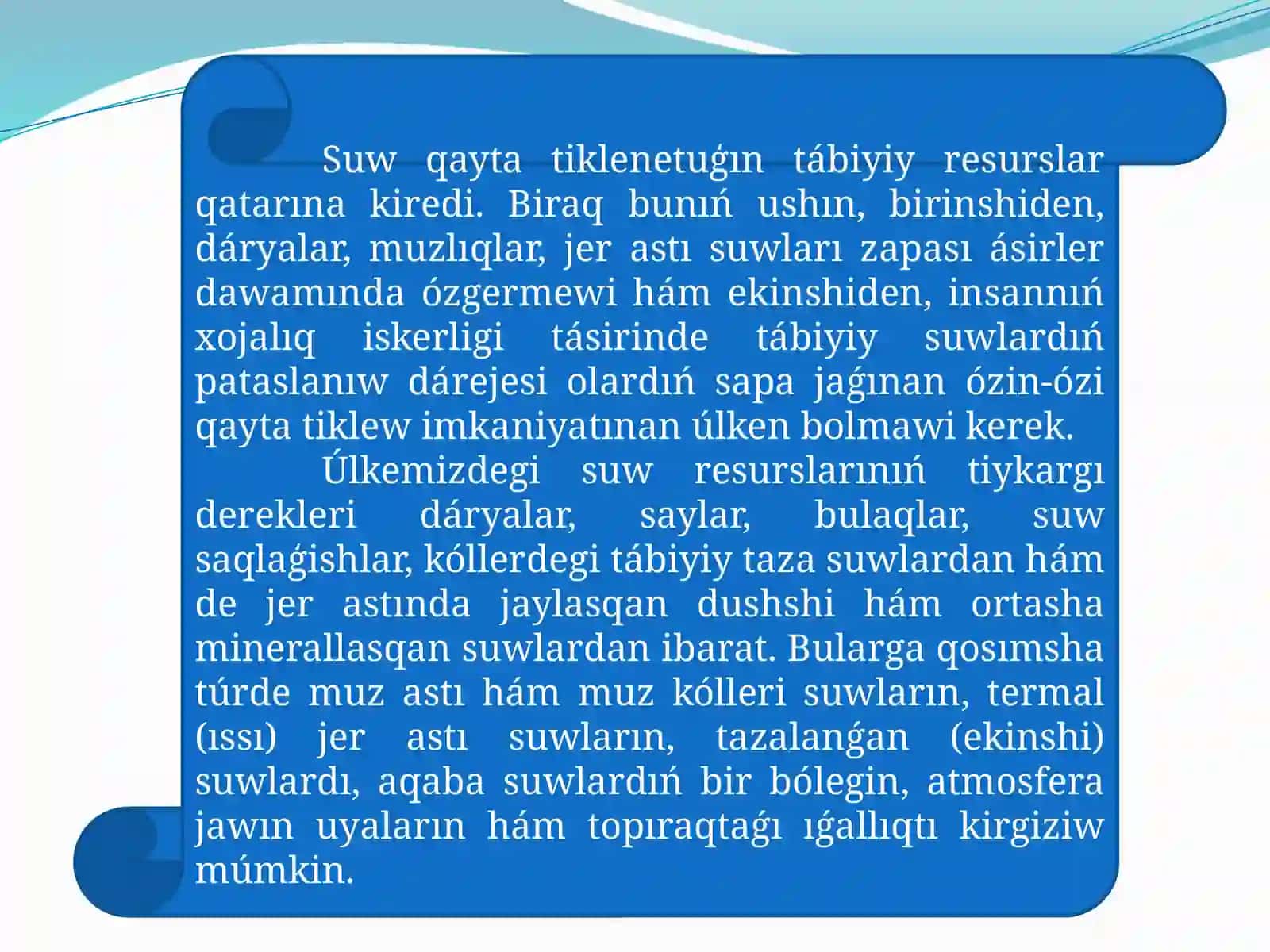 Suw qayta tiklenetuǵın tábiyiy resurslar qatarına kiredi. Biraq bunıń ushın, birinshiden, dáryalar, muzlıqlar, jer astı suwları zapası ásirler dawamında ózgermewi hám ekinshiden, insannıń xojalıq iskerligi tásirinde tábiyiy suwlardıń pataslanıw dárejesi olardıń sapa jaǵınan ózin-ózi qayta tiklew imkaniyatınan úlken bolmawi kerek.

Úlkemizdegi suw resurslarınıń tiykargı derekleri dáryalar, saylar, bulaqlar, suw saqlaǵishlar, kóllerdegi tábiyiy taza suwlardan hám de jer astında jaylasqan dushshi hám ortasha minerallasqan suwlardan ibarat. Bularga qosımsha túrde muz astı hám muz kólleri suwların, termal (ıssı) jer astı suwların, tazalanǵan (ekinshi) suwlardı, aqaba suwlardıń bir bólegin, atmosfera jawın uyaların hám topıraqtaǵı ıǵallıqtı kirgiziw múmkin.